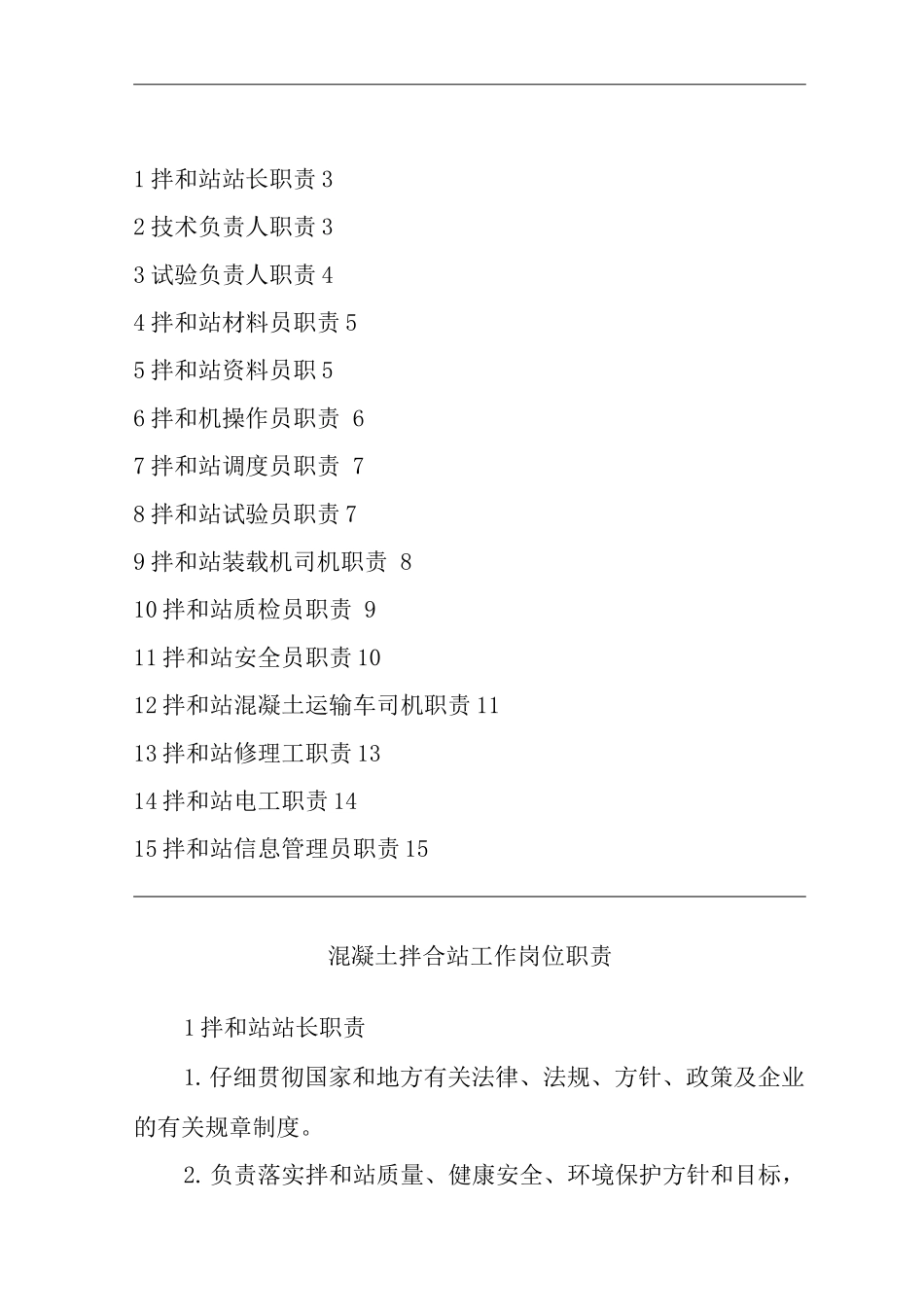 1 拌和站站长职责 3

2 技术负责人职责 3

3 试验负责人职责 4

4 拌和站材料员职责 5

5 拌和站资料员职 5

6 拌和机操作员职责 6

7 拌和站调度员职责 7

8 拌和站试验员职责 7

9 拌和站装载机司机职责 8

10 拌和站质检员职责 9

11 拌和站安全员职责 10

12 拌和站混凝土运输车司机职责 11

13 拌和站修理工职责 13

14 拌和站电工职责 14

15 拌和站信息管理员职责 15

混凝土拌合站工作岗位职责

1 拌和站站长职责

1. 仔细贯彻国家和地方有关法律、法规、方针、政策及企业的有关规章制度。

2. 负责落实拌和站质量、健康安全、环境保护方针和目标，